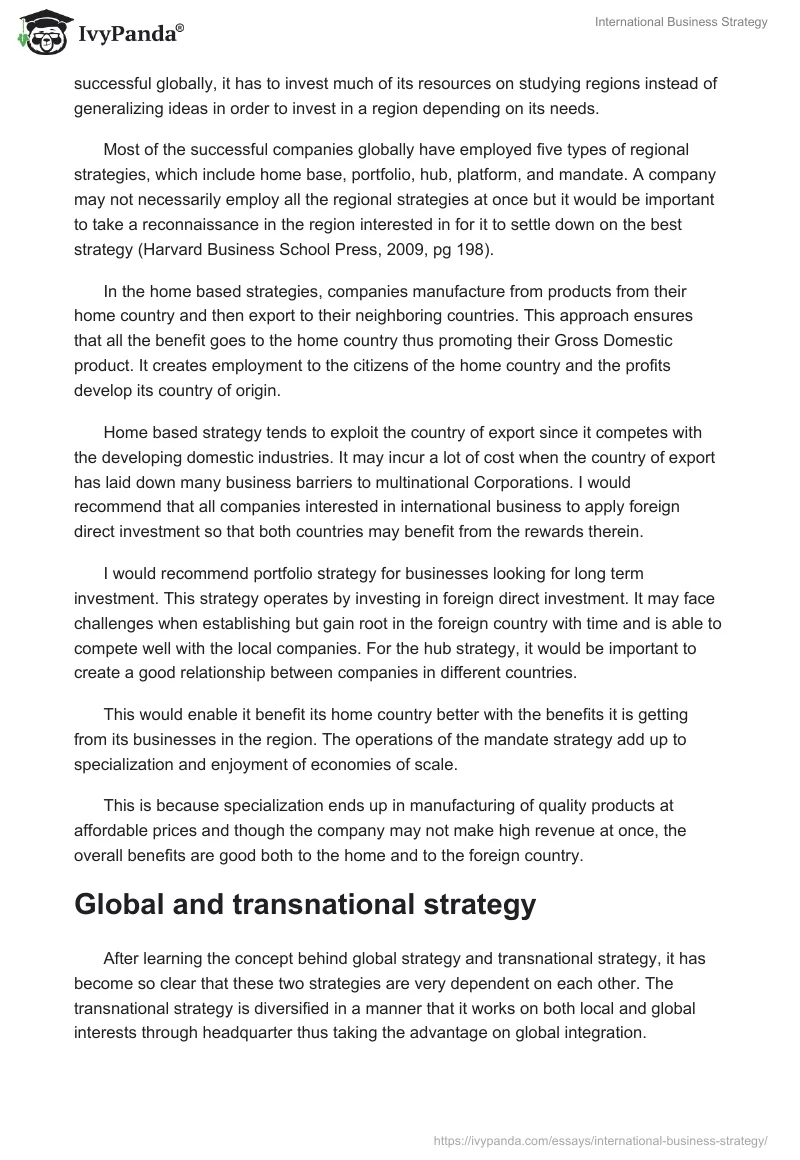 IvyPanda®

International Business Strategy

successful globally, it has to invest much of its resources on studying regions instead of generalizing ideas in order to invest in a region depending on its needs.

Most of the successful companies globally have employed five types of regional strategies, which include home base, portfolio, hub, platform, and mandate. A company may not necessarily employ all the regional strategies at once but it would be important to take a reconnaissance in the region interested in for it to settle down on the best strategy (Harvard Business School Press, 2009, pg 198).

In the home based strategies, companies manufacture from products from their home country and then export to their neighboring countries. This approach ensures that all the benefit goes to the home country thus promoting their Gross Domestic product. It creates employment to the citizens of the home country and the profits develop its country of origin.

Home based strategy tends to exploit the country of export since it competes with the developing domestic industries. It may incur a lot of cost when the country of export has laid down many business barriers to multinational Corporations. I would recommend that all companies interested in international business to apply foreign direct investment so that both countries may benefit from the rewards therein.

I would recommend portfolio strategy for businesses looking for long term investment. This strategy operates by investing in foreign direct investment. It may face challenges when establishing but gain root in the foreign country with time and is able to compete well with the local companies. For the hub strategy, it would be important to create a good relationship between companies in different countries.

This would enable it benefit its home country better with the benefits it is getting from its businesses in the region. The operations of the mandate strategy add up to specialization and enjoyment of economies of scale.

This is because specialization ends up in manufacturing of quality products at affordable prices and though the company may not make high revenue at once, the overall benefits are good both to the home and to the foreign country.

Global and transnational strategy

After learning the concept behind global strategy and transnational strategy, it has become so clear that these two strategies are very dependent on each other. The transnational strategy is diversified in a manner that it works on both local and global interests through headquarter thus taking the advantage on global integration.

https://ivypanda.com/essays/international-business-strategy/